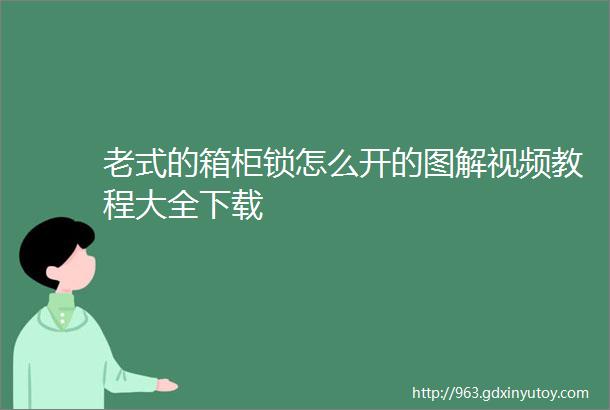 老式的箱柜锁怎么开的图解视频教程大全下载

http://963.gdxinyutoy.com